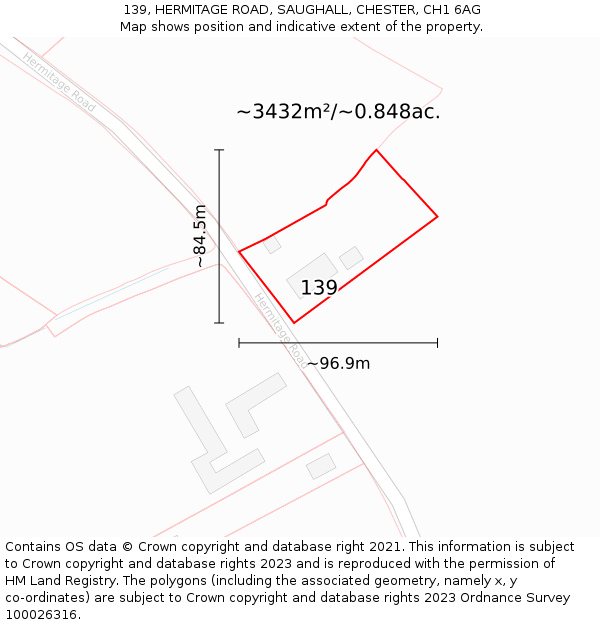 139, HERMITAGE ROAD, SAUGHALL, CHESTER, CH1 6AG
Map shows position and indicative extent of the property.

Hermitage Road

~3432m²/~0.848ac.

~84.5m

139

Hermitage Road

~96.9m

Contains OS data © Crown copyright and database right 2021. This information is subject to Crown copyright and database rights 2023 and is reproduced with the permission of HM Land Registry. The polygons (including the associated geometry, namely x, y co-ordinates) are subject to Crown copyright and database rights 2023 Ordnance Survey 100026316.